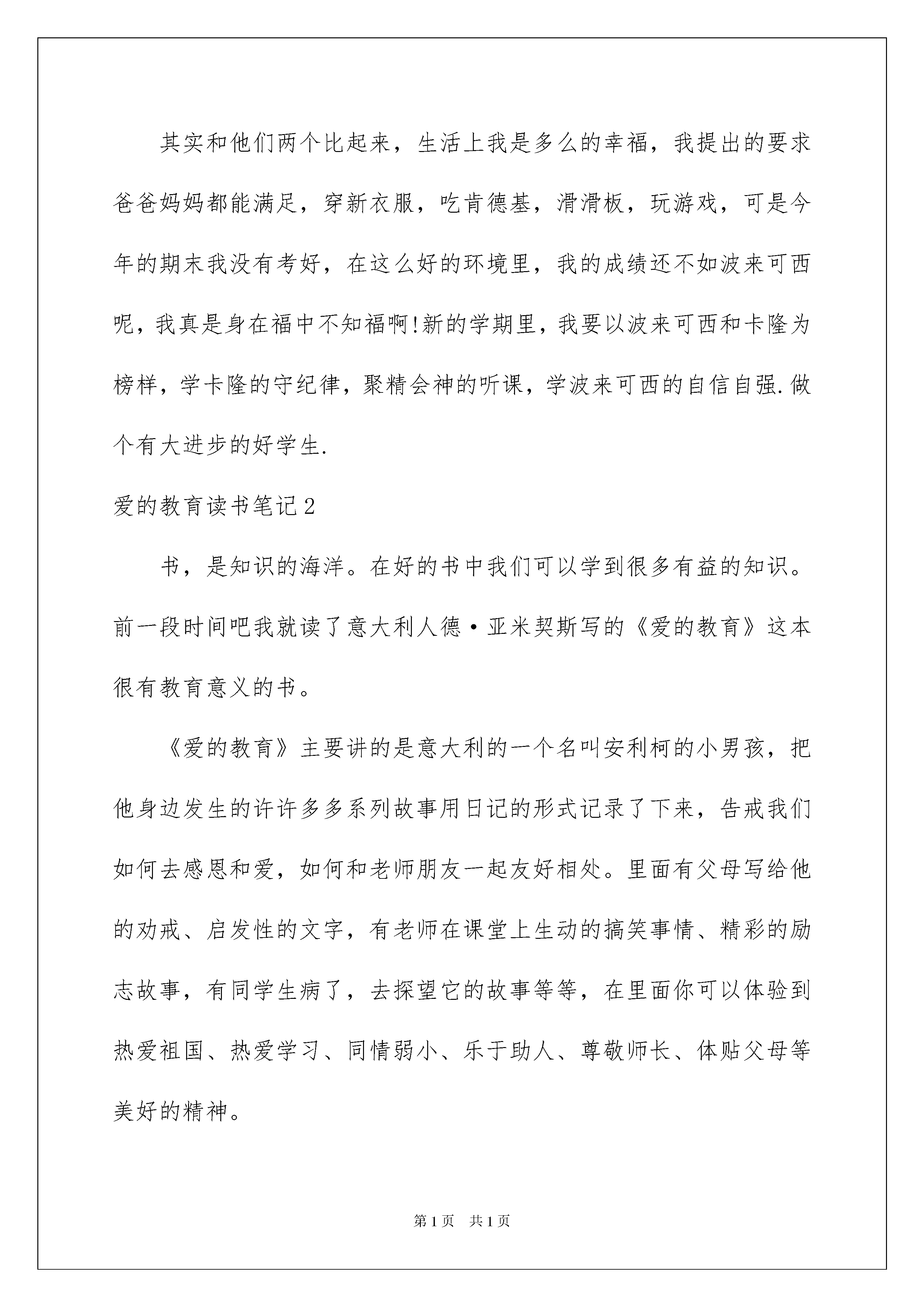 其实和他们两个比起来，生活上我是多么的幸福，我提出的要求爸爸妈妈都能满足，穿新衣服，吃肯德基，滑滑板，玩游戏，可是今年的期末我没有考好，在这么好的环境里，我的成绩还不如波来可西呢，我真是身在福中不知福啊!新的学期里，我要以波来可西和卡隆为榜样，学卡隆的守纪律，聚精会神的听课，学波来可西的自信自强.做个有大进步的好学生.

爱的教育读书笔记2

书，是知识的海洋。在好的书中我们可以学到很多有益的知识。前一段时间吧我就读了意大利人德·亚米契斯写的《爱的教育》这本很有教育意义的书。

《爱的教育》主要讲的是意大利的一个名叫安利柯的小男孩，把他身边发生的许许多多系列故事用日记的形式记录了下来，告戒我们如何去感恩和爱，如何和老师朋友一起友好相处。里面有父母写给他的劝戒、启发性的文字，有老师在课堂上生动的搞笑事情、精彩的励志故事，有同学生病了，去探望它的故事等等，在里面你可以体验到热爱祖国、热爱学习、同情弱小、乐于助人、尊敬师长、体贴父母等美好的精神。

第1页 共1页